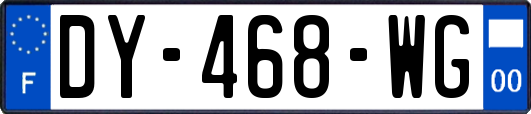 F
DY-468-WG
00